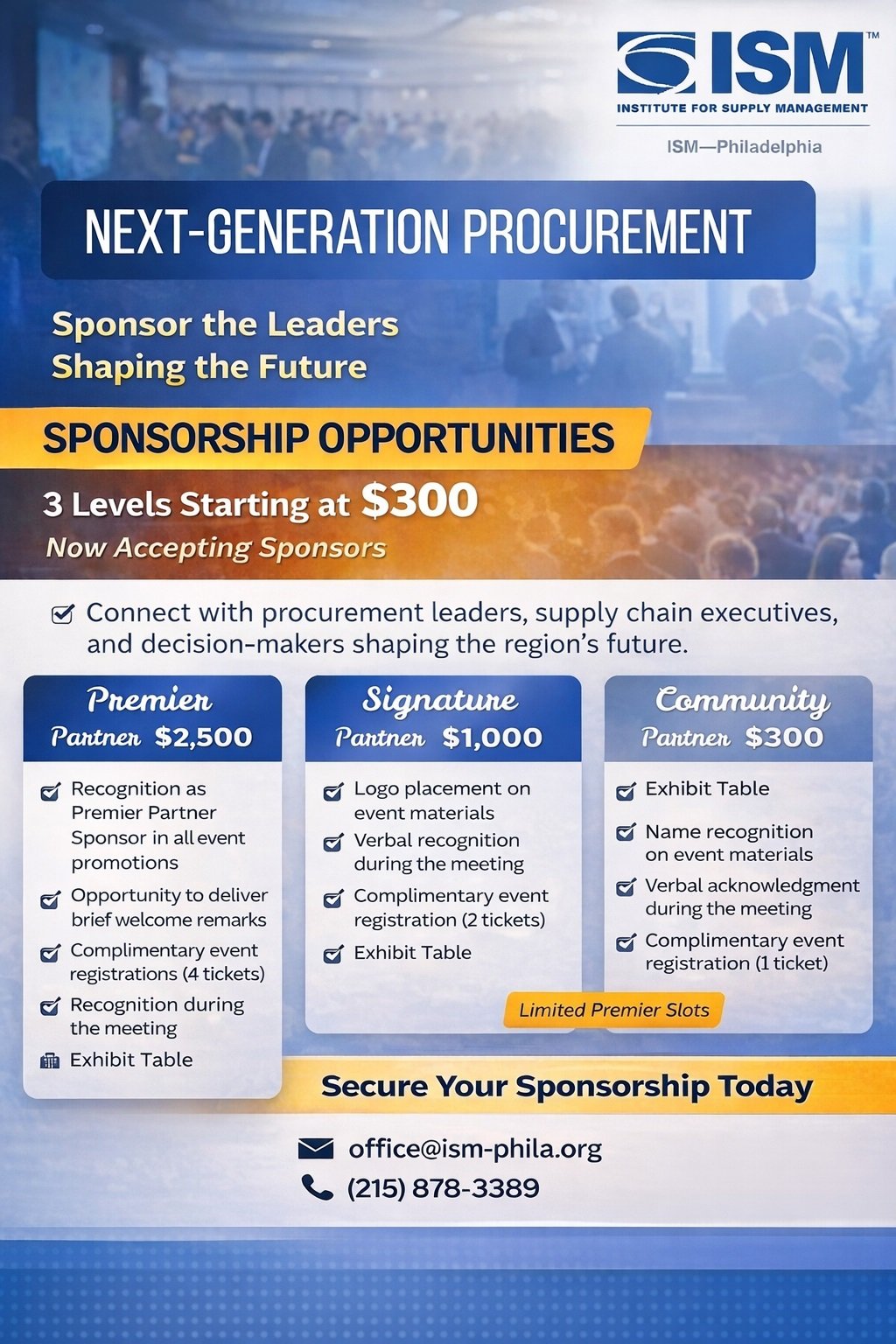 ISM™
INSTITUTE FOR SUPPLY MANAGEMENT
ISM—Philadelphia

NEXT-GENERATION PROCUREMENT

Sponsor the Leaders
Shaping the Future

SPONSORSHIP OPPORTUNITIES

3 Levels Starting at $300
Now Accepting Sponsors

Connect with procurement leaders, supply chain executives, and decision-makers shaping the region's future.

Premier
Partner $2,500

Recognition as Premier Partner Sponsor in all event promotions
Opportunity to deliver brief welcome remarks
Complimentary event registrations (4 tickets)
Recognition during the meeting
Exhibit Table

Signature
Partner $1,000

Logo placement on event materials
Verbal recognition during the meeting
Complimentary event registration (2 tickets)
Exhibit Table

Community
Partner $300

Exhibit Table
Name recognition on event materials
Verbal acknowledgment during the meeting
Complimentary event registration (1 ticket)

Limited Premier Slots

Secure Your Sponsorship Today

office@ism-phila.org
(215) 878-3389